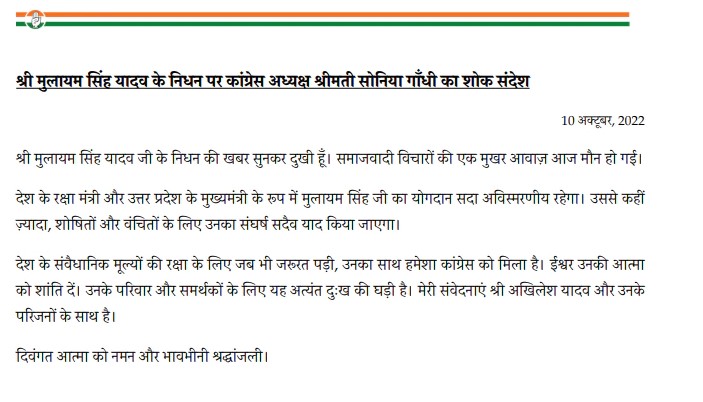 श्री मुलायम सिंह यादव के निधन पर कांग्रेस अध्यक्ष श्रीमती सोनिया गाँधी का शोक संदेश

10 अक्टूबर, 2022

श्री मुलायम सिंह यादव जी के निधन की खबर सुनकर दुखी हूँ। समाजवादी विचारों की एक मुखर आवाज़ आज मौन हो गई।

देश के रक्षा मंत्री और उत्तर प्रदेश के मुख्यमंत्री के रूप में मुलायम सिंह जी का योगदान सदा अविस्मरणीय रहेगा। उससे कहीं ज़्यादा, शोषितों और वंचितों के लिए उनका संघर्ष सदैव याद किया जाएगा।

देश के संवैधानिक मूल्यों की रक्षा के लिए जब भी जरुरत पड़ी, उनका साथ हमेशा कांग्रेस को मिला है। ईश्वर उनकी आत्मा को शांति दें। उनके परिवार और समर्थकों के लिए यह अत्यंत दुःख की घड़ी है। मेरी संवेदनाएं श्री अखिलेश यादव और उनके परिजनों के साथ है।

दिवंगत आत्मा को नमन और भावभीनी श्रद्धांजली।